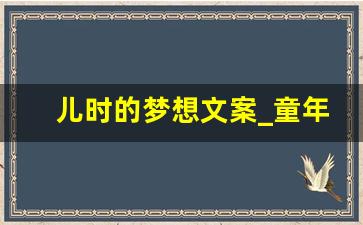 儿时的梦想文案_童年